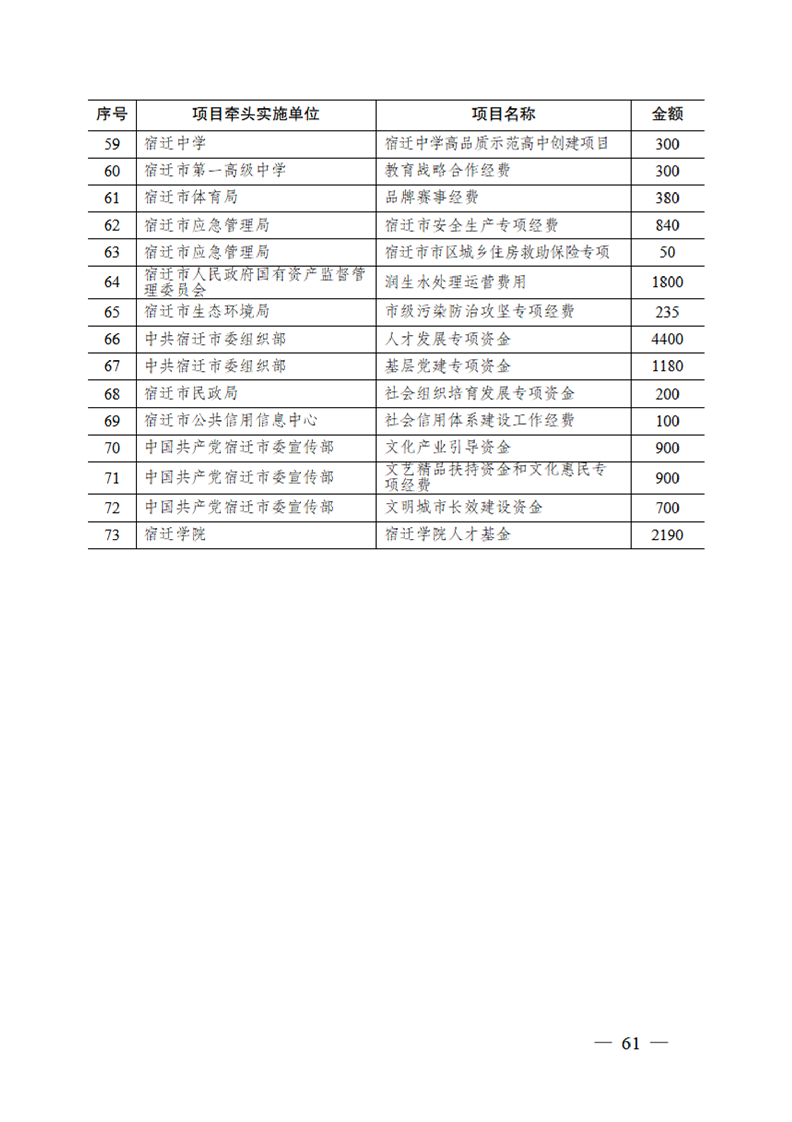 | 序号 | 项目牵头实施单位 | 项目名称 | 金额 |
|---|---|---|---|
| 59 | 宿迁中学 | 宿迁中学高品质示范高中创建项目 | 300 |
| 60 | 宿迁市第一高级中学 | 教育战略合作经费 | 300 |
| 61 | 宿迁市体育局 | 品牌赛事经费 | 380 |
| 62 | 宿迁市应急管理局 | 宿迁市安全生产专项经费 | 840 |
| 63 | 宿迁市应急管理局 | 宿迁市市区城乡住房救助保险专项 | 50 |
| 64 | 宿迁市人民政府国有资产监督管理委员会 | 润生水处理运营费用 | 1800 |
| 65 | 宿迁市生态环境局 | 市级污染防治攻坚专项经费 | 235 |
| 66 | 中共宿迁市委组织部 | 人才发展专项资金 | 4400 |
| 67 | 中共宿迁市委组织部 | 基层党建专项资金 | 1180 |
| 68 | 宿迁市民政局 | 社会组织培育发展专项资金 | 200 |
| 69 | 宿迁市公共信用信息中心 | 社会信用体系建设工作经费 | 100 |
| 70 | 中国共产党宿迁市委宣传部 | 文化产业引导资金 | 900 |
| 71 | 中国共产党宿迁市委宣传部 | 文艺精品扶持资金和文化惠民专项经费 | 900 |
| 72 | 中国共产党宿迁市委宣传部 | 文明城市长效建设资金 | 700 |
| 73 | 宿迁学院 | 宿迁学院人才基金 | 2190 |

— 61 —